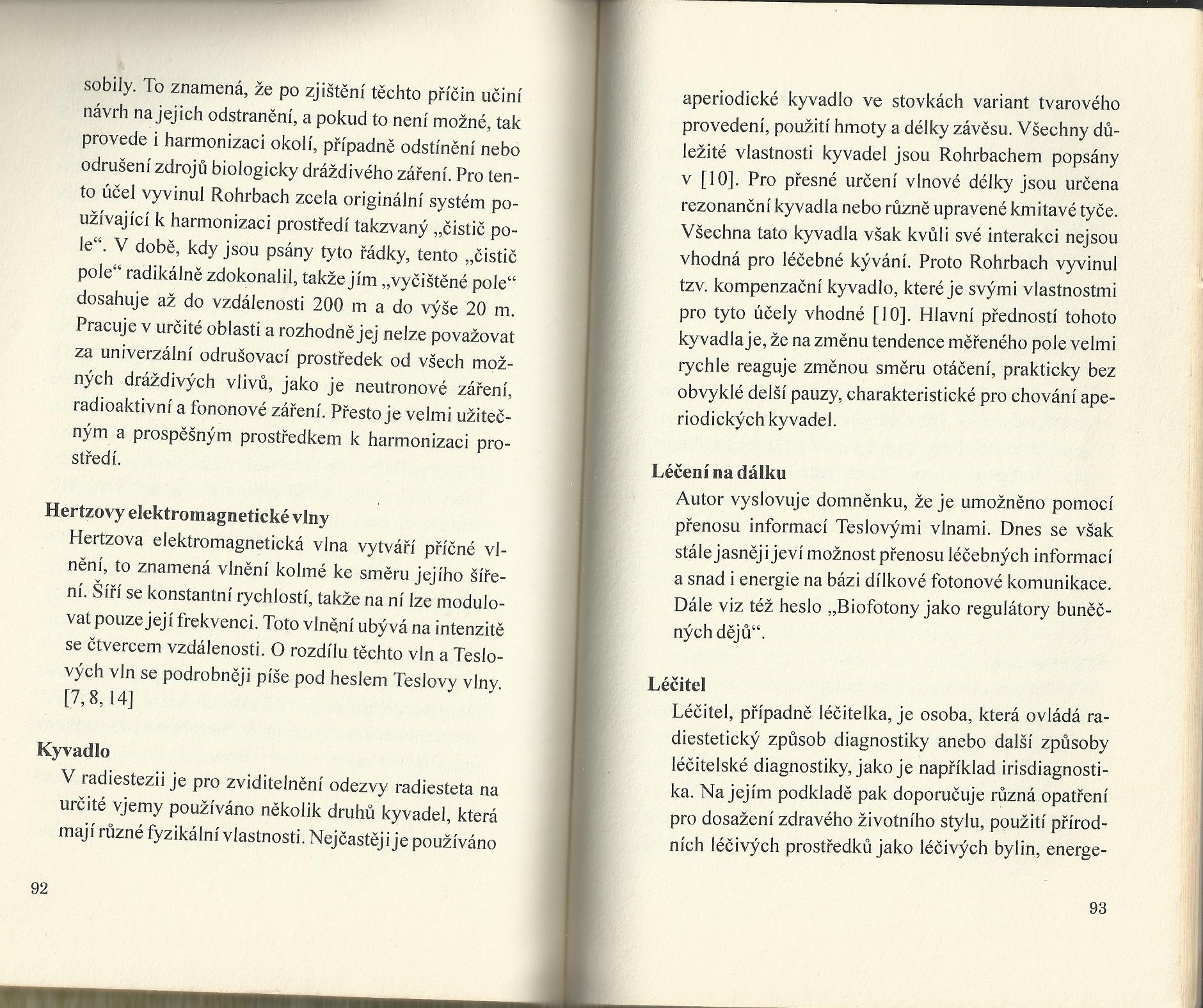 sobily. To znamená, že po zjištění těchto příčin učiní návrh na jejich odstranění, a pokud to není možné, tak provede i harmonizaci okolí, případně odstínění nebo odrušení zdrojů biologicky dráždivého záření. Pro tento účel vyvinul Rohrbach zcela originální systém používající k harmonizaci prostředí takzvaný „čistič pole“. V době, kdy jsou psány tyto řádky, tento „čistič pole“ radikálně zdokonalil, takže jím „vyčištěné pole“ dosahuje až do vzdálenosti 200 m a do výše 20 m. Pracuje v určité oblasti a rozhodně jej nelze považovat za univerzální odrušovací prostředek od všech možných dráždivých vlivů, jako je neutronové záření, radioaktivní a fononové záření. Přesto je velmi užitečným a prospěšným prostředkem k harmonizaci prostředí.

Hertzovy elektromagnetické vlny

Hertzova elektromagnetická vlna vytváří příčné vlnění, to znamená vlnění kolmé ke směru jejího šíření. Šíří se konstantní rychlostí, takže na ní lze modulovat pouze její frekvenci. Toto vlnění ubývá na intenzitě se čtvercem vzdálenosti. O rozdílu těchto vln a Teslových vln se podrobněji píše pod heslem Teslovy vlny. [7, 8, 14]

Kyvadlo

V radiestezii je pro zviditelnění odezvy radiesteta na určité vjemy používáno několik druhů kyvadel, která mají různé fyzikální vlastnosti. Nejčastěji je používáno

92

aperiodické kyvadlo ve stovkách variant tvarového provedení, použití hmoty a délky závěsu. Všechny důležité vlastnosti kyvadel jsou Rohrbachem popsány v [10]. Pro přesné určení vlnové délky jsou určena rezonanční kyvadla nebo různě upravené kmitavé tyče. Všechna tato kyvadla však kvůli své interakci nejsou vhodná pro léčebné kývání. Proto Rohrbach vyvinul tzv. kompenzační kyvadlo, které je svými vlastnostmi pro tyto účely vhodné [10]. Hlavní předností tohoto kyvadla je, že na změnu tendence měřeného pole velmi rychle reaguje změnou směru otáčení, prakticky bez obvyklé delší pauzy, charakteristické pro chování aperiodických kyvadel.

Léčení na dálku

Autor vyslovuje domněnku, že je umožněno pomocí přenosu informací Teslovými vlnami. Dnes se však stále jasněji jeví možnost přenosu léčebných informací a snad i energie na bázi dílkové fotonové komunikace. Dále viz též heslo „Biofotony jako regulátory buněčných dějů“.

Léčitel

Léčitel, případně léčitelka, je osoba, která ovládá radiestetický způsob diagnostiky anebo další způsoby léčitelské diagnostiky, jako je například irisdiagnostika. Na jejím podkladě pak doporučuje různá opatření pro dosažení zdravého životního stylu, použití přírodních léčivých prostředků jako léčivých bylin, energe-

93